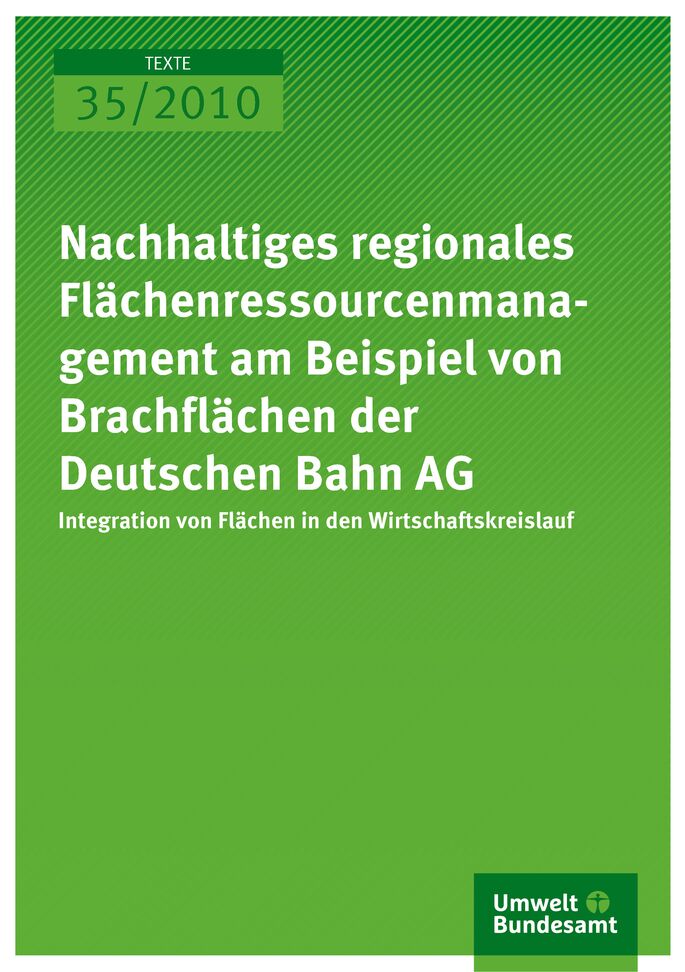 TEXTE
35/2010

Nachhaltiges regionales Flächenressourcenmanagement am Beispiel von Brachflächen der Deutschen Bahn AG

Integration von Flächen in den Wirtschaftskreislauf

Umwelt Bundesamt